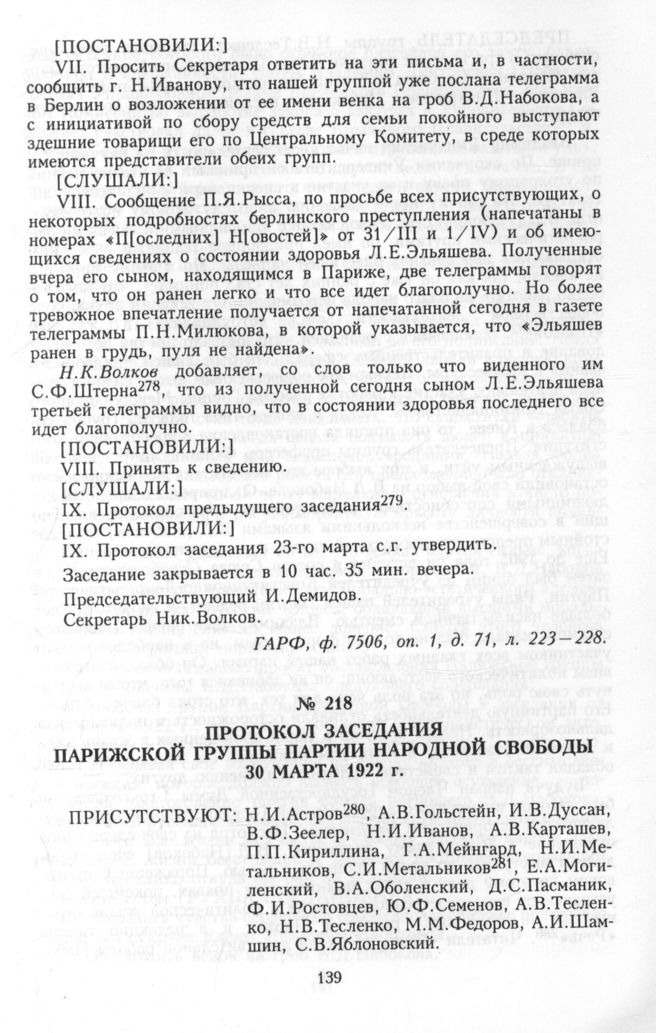 [ПОСТАНОВИЛИ:]

VII. Просить Секретаря ответить на эти письма и, в частности, сообщить г. Н.Иванову, что нашей группой уже послана телеграмма в Берлин о возложении от ее имени венка на гроб В.Д.Набокова, а с инициативой по сбору средств для семьи покойного выступают здешние товарищи его по Центральному Комитету, в среде которых имеются представители обеих групп.

[СЛУШАЛИ:]

VIII. Сообщение П.Я.Рысса, по просьбе всех присутствующих, о некоторых подробностях берлинского преступления (напечатаны в номерах «П[оследних] Н[овостей]» от 31/III и 1/IV) и об имеющихся сведениях о состоянии здоровья Л.Е.Эльяшева. Полученные вчера его сыном, находящимся в Париже, две телеграммы говорят о том, что он ранен легко и что все идет благополучно. Но более тревожное впечатление получается от напечатанной сегодня в газете телеграммы П.Н.Милюкова, в которой указывается, что «Эльяшев ранен в грудь, пуля не найдена».

Н.К.Волков добавляет, со слов только что виденного им С.Ф.Штерна$^{278}$, что из полученной сегодня сыном Л.Е.Эльяшева третьей телеграммы видно, что в состоянии здоровья последнего все идет благополучно.

[ПОСТАНОВИЛИ:]

VIII. Принять к сведению.

[СЛУШАЛИ:]

IX. Протокол предыдущего заседания$^{279}$.

[ПОСТАНОВИЛИ:]

IX. Протокол заседания 23-го марта с.г. утвердить.

Заседание закрывается в 10 час. 35 мин. вечера.

Председательствующий И.Демидов.
Секретарь Ник.Волков.

ГАРФ, ф. 7506, оп. 1, д. 71, л. 223—228.

№ 218

ПРОТОКОЛ ЗАСЕДАНИЯ ПАРИЖСКОЙ ГРУППЫ ПАРТИИ НАРОДНОЙ СВОБОДЫ 30 МАРТА 1922 г.

ПРИСУТСТВУЮТ: Н.И.Астров$^{280}$, А.В.Гольстейн, И.В.Дуссан, В.Ф.Зеелер, Н.И.Иванов, А.В.Карташев, П.П.Кириллина, Г.А.Мейнгард, Н.И.Метальников, С.И.Метальников$^{281}$, Е.А.Могиленский, В.А.Оболенский, Д.С.Пасманик, Ф.И.Ростовцев, Ю.Ф.Семенов, А.В.Тесленко, Н.В.Тесленко, М.М.Федоров, А.И.Шамшин, С.В.Яблоновский.

139